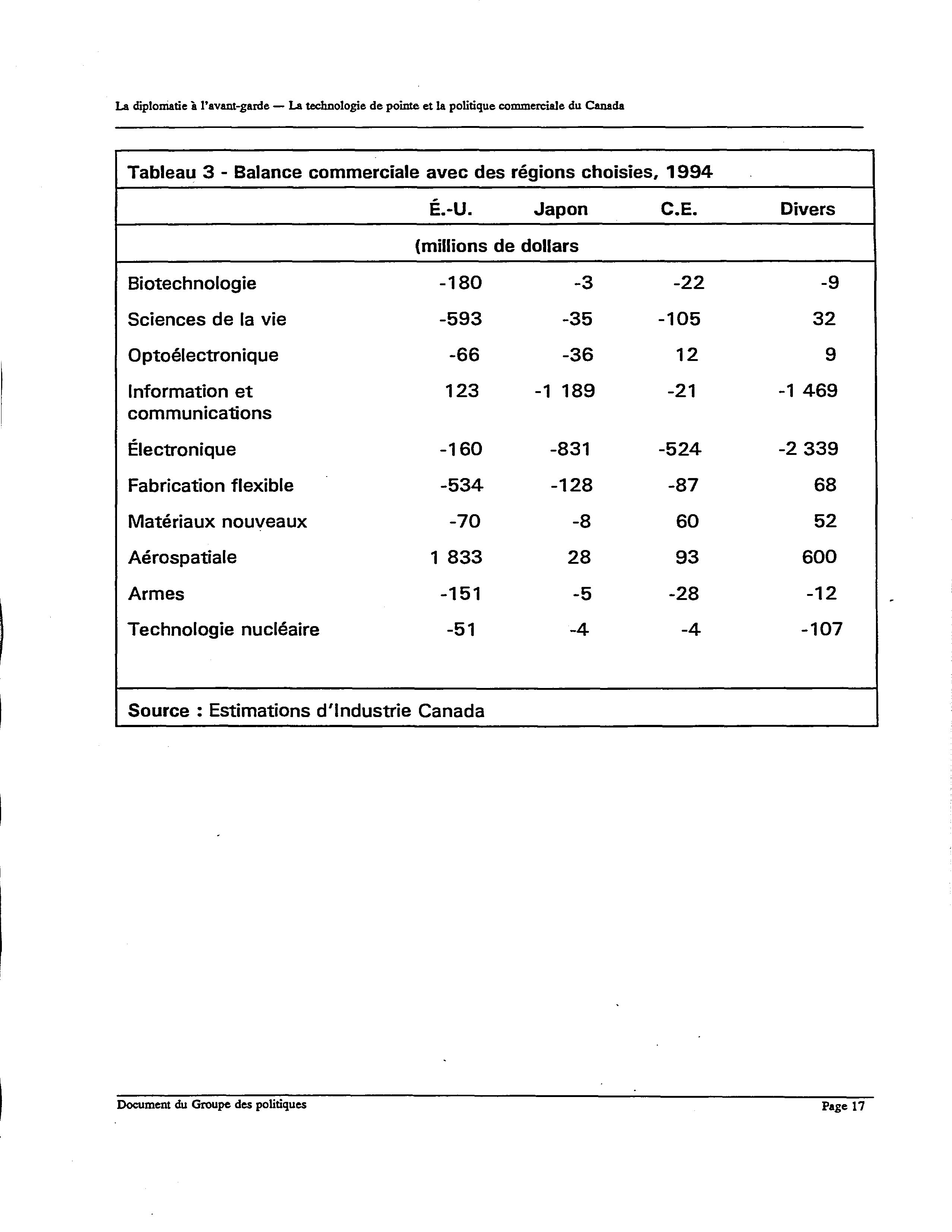 La diplomatie à l'avant-garde — La technologie de pointe et la politique commerciale du Canada

Tableau 3 - Balance commerciale avec des régions choisies, 1994

| | É.-U. | Japon | C.E. | Divers |
|---|---|---|---|---|
| | (millions de dollars | | | |
| Biotechnologie | -180 | -3 | -22 | -9 |
| Sciences de la vie | -593 | -35 | -105 | 32 |
| Optoélectronique | -66 | -36 | 12 | 9 |
| Information et communications | 123 | -1 189 | -21 | -1 469 |
| Électronique | -160 | -831 | -524 | -2 339 |
| Fabrication flexible | -534 | -128 | -87 | 68 |
| Matériaux nouveaux | -70 | -8 | 60 | 52 |
| Aérospatiale | 1 833 | 28 | 93 | 600 |
| Armes | -151 | -5 | -28 | -12 |
| Technologie nucléaire | -51 | -4 | -4 | -107 |

Source : Estimations d'Industrie Canada

Document du Groupe des politiques

Page 17